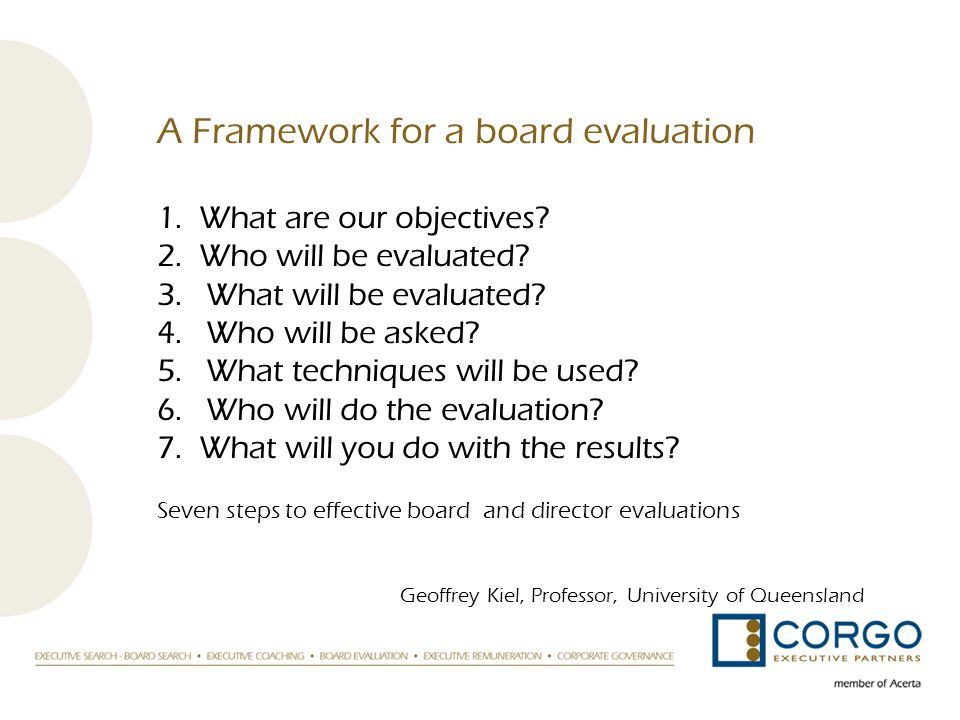 A Framework for a board evaluation

1. What are our objectives?
2. Who will be evaluated?
3. What will be evaluated?
4. Who will be asked?
5. What techniques will be used?
6. Who will do the evaluation?
7. What will you do with the results?

Seven steps to effective board and director evaluations

Geoffrey Kiel, Professor, University of Queensland

EXECUTIVE SEARCH - BOARD SEARCH • EXECUTIVE COACHING • BOARD EVALUATION • EXECUTIVE REMUNERATION • CORPORATE GOVERNANCE

CORGO
EXECUTIVE PARTNERS

member of Acerta